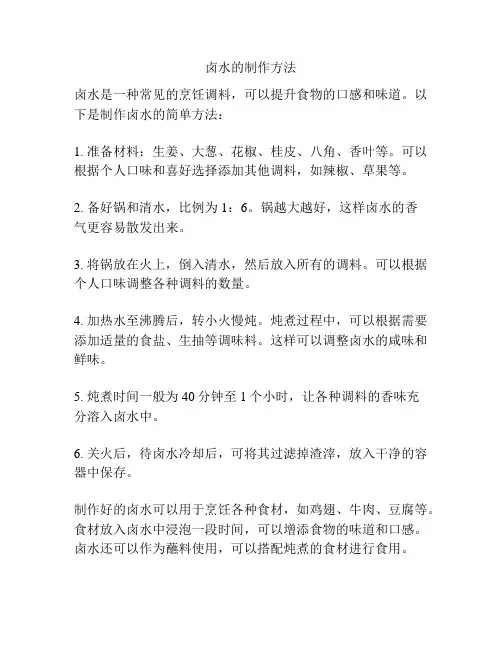 卤水的制作方法

卤水是一种常见的烹饪调料，可以提升食物的口感和味道。以下是制作卤水的简单方法：

1. 准备材料：生姜、大葱、花椒、桂皮、八角、香叶等。可以根据个人口味和喜好选择添加其他调料，如辣椒、草果等。

2. 备好锅和清水，比例为 1：6。锅越大越好，这样卤水的香气更容易散发出来。

3. 将锅放在火上，倒入清水，然后放入所有的调料。可以根据个人口味调整各种调料的数量。

4. 加热水至沸腾后，转小火慢炖。炖煮过程中，可以根据需要添加适量的食盐、生抽等调味料。这样可以调整卤水的咸味和鲜味。

5. 炖煮时间一般为 40 分钟至 1 个小时，让各种调料的香味充分溶入卤水中。

6. 关火后，待卤水冷却后，可将其过滤掉渣滓，放入干净的容器中保存。

制作好的卤水可以用于烹饪各种食材，如鸡翅、牛肉、豆腐等。食材放入卤水中浸泡一段时间，可以增添食物的味道和口感。卤水还可以作为蘸料使用，可以搭配炖煮的食材进行食用。